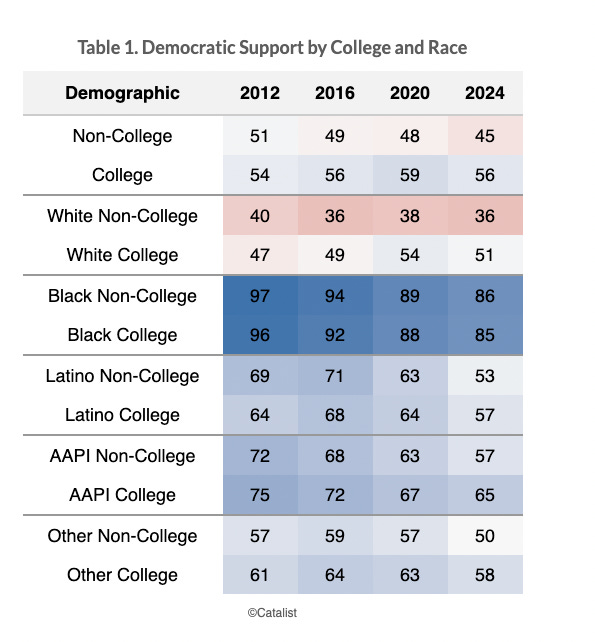 Table 1. Democratic Support by College and Race

| Demographic | 2012 | 2016 | 2020 | 2024 |
|---|---|---|---|---|
| Non-College | 51 | 49 | 48 | 45 |
| College | 54 | 56 | 59 | 56 |
| White Non-College | 40 | 36 | 38 | 36 |
| White College | 47 | 49 | 54 | 51 |
| Black Non-College | 97 | 94 | 89 | 86 |
| Black College | 96 | 92 | 88 | 85 |
| Latino Non-College | 69 | 71 | 63 | 53 |
| Latino College | 64 | 68 | 64 | 57 |
| AAPI Non-College | 72 | 68 | 63 | 57 |
| AAPI College | 75 | 72 | 67 | 65 |
| Other Non-College | 57 | 59 | 57 | 50 |
| Other College | 61 | 64 | 63 | 58 |

©Catalist